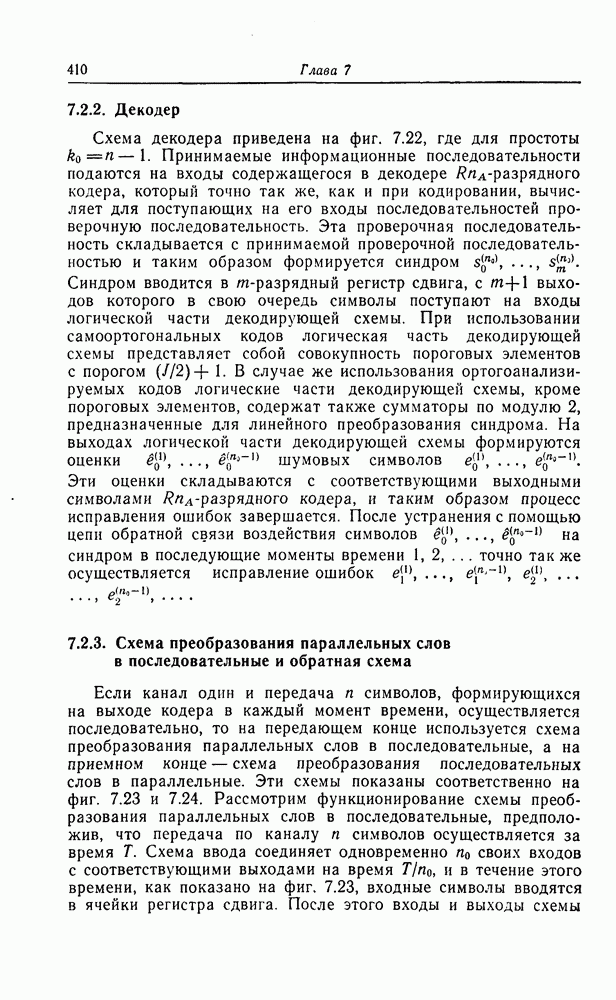 410 Глава 7

7.2.2. Декодер

Схема декодера приведена на фиг. 7.22, где для простоты $k_0 = n - 1$. Принимаемые информационные последовательности подаются на входы содержащегося в декодере $Rn_A$-разрядного кодера, который точно так же, как и при кодировании, вычисляет для поступающих на его входы последовательностей проверочную последовательность. Эта проверочная последовательность складывается с принимаемой проверочной последовательностью и таким образом формируется синдром $s_0^{(n_0)}, \ldots, s_m^{(n_0)}$. Синдром вводится в $m$-разрядный регистр сдвига, с $m+1$ выходов которого в свою очередь символы поступают на входы логической части декодирующей схемы. При использовании самоортогональных кодов логическая часть декодирующей схемы представляет собой совокупность пороговых элементов с порогом $(J/2)+1$. В случае же использования ортогоанализируемых кодов логические части декодирующей схемы, кроме пороговых элементов, содержат также сумматоры по модулю 2, предназначенные для линейного преобразования синдрома. На выходах логической части декодирующей схемы формируются оценки $\hat{e}_0^{(1)}, \ldots, \hat{e}_0^{(n_0-1)}$ шумовых символов $e_0^{(1)}, \ldots, e_0^{(n_0-1)}$. Эти оценки складываются с соответствующими выходными символами $Rn_A$-разрядного кодера, и таким образом процесс исправления ошибок завершается. После устранения с помощью цепи обратной связи воздействия символов $\hat{e}_0^{(1)}, \ldots, \hat{e}_0^{(n_0-1)}$ на синдром в последующие моменты времени 1, 2, ... точно так же осуществляется исправление ошибок $e_1^{(1)}, \ldots, e_1^{(n_0-1)}, e_2^{(1)}, \ldots, e_2^{(n_0-1)}, \ldots$.

7.2.3. Схема преобразования параллельных слов в последовательные и обратная схема

Если канал один и передача $n$ символов, формирующихся на выходе кодера в каждый момент времени, осуществляется последовательно, то на передающем конце используется схема преобразования параллельных слов в последовательные, а на приемном конце — схема преобразования последовательных слов в параллельные. Эти схемы показаны соответственно на фиг. 7.23 и 7.24. Рассмотрим функционирование схемы преобразования параллельных слов в последовательные, предположив, что передача по каналу $n$ символов осуществляется за время $T$. Схема ввода соединяет одновременно $n_0$ своих входов с соответствующими выходами на время $T/n_0$, и в течение этого времени, как показано на фиг. 7.23, входные символы вводятся в ячейки регистра сдвига. После этого входы и выходы схемы